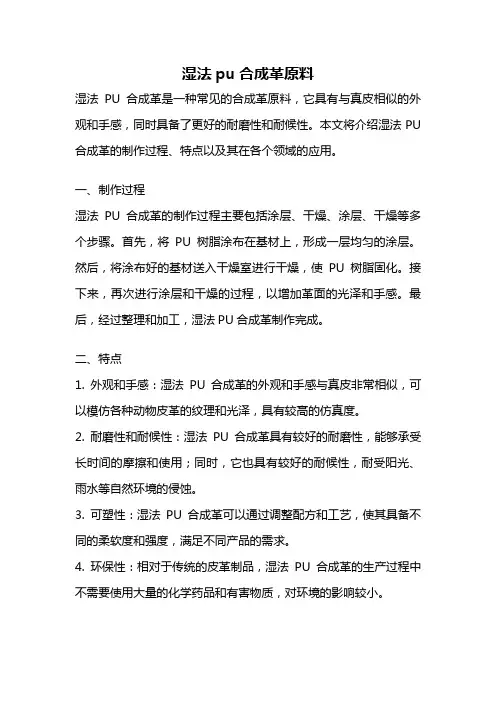 湿法 pu 合成革原料

湿法 PU 合成革是一种常见的合成革原料，它具有与真皮相似的外观和手感，同时具备了更好的耐磨性和耐候性。本文将介绍湿法 PU 合成革的制作过程、特点以及其在各个领域的应用。

一、制作过程

湿法 PU 合成革的制作过程主要包括涂层、干燥、涂层、干燥等多个步骤。首先，将 PU 树脂涂布在基材上，形成一层均匀的涂层。然后，将涂布好的基材送入干燥室进行干燥，使 PU 树脂固化。接下来，再次进行涂层和干燥的过程，以增加革面的光泽和手感。最后，经过整理和加工，湿法 PU 合成革制作完成。

二、特点

1. 外观和手感：湿法 PU 合成革的外观和手感与真皮非常相似，可以模仿各种动物皮革的纹理和光泽，具有较高的仿真度。

2. 耐磨性和耐候性：湿法 PU 合成革具有较好的耐磨性，能够承受长时间的摩擦和使用；同时，它也具有较好的耐候性，耐受阳光、雨水等自然环境的侵蚀。

3. 可塑性：湿法 PU 合成革可以通过调整配方和工艺，使其具备不同的柔软度和强度，满足不同产品的需求。

4. 环保性：相对于传统的皮革制品，湿法 PU 合成革的生产过程中不需要使用大量的化学药品和有害物质，对环境的影响较小。